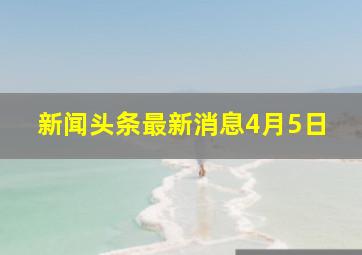 新闻头条最新消息4月5日